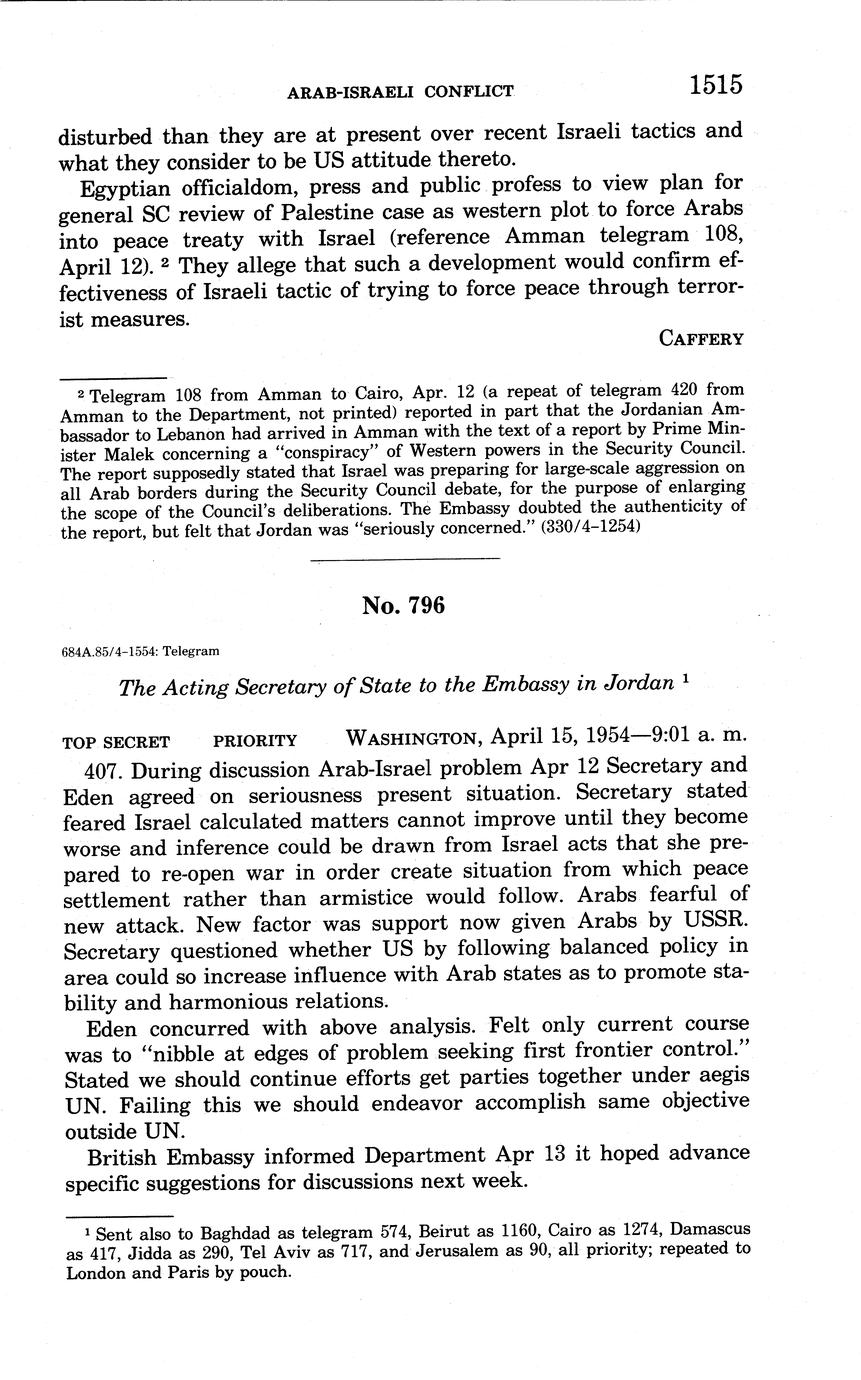 ARAB-ISRAELI CONFLICT 1515

disturbed than they are at present over recent Israeli tactics and what they consider to be US attitude thereto.

Egyptian officialdom, press and public profess to view plan for general SC review of Palestine case as western plot to force Arabs into peace treaty with Israel (reference Amman telegram 108, April 12). ² They allege that such a development would confirm effectiveness of Israeli tactic of trying to force peace through terrorist measures.

CAFFERY

² Telegram 108 from Amman to Cairo, Apr. 12 (a repeat of telegram 420 from Amman to the Department, not printed) reported in part that the Jordanian Ambassador to Lebanon had arrived in Amman with the text of a report by Prime Minister Malek concerning a "conspiracy" of Western powers in the Security Council. The report supposedly stated that Israel was preparing for large-scale aggression on all Arab borders during the Security Council debate, for the purpose of enlarging the scope of the Council's deliberations. The Embassy doubted the authenticity of the report, but felt that Jordan was "seriously concerned." (330/4-1254)

No. 796

684A.85/4-1554: Telegram

The Acting Secretary of State to the Embassy in Jordan ¹

TOP SECRET PRIORITY WASHINGTON, April 15, 1954—9:01 a. m.

407. During discussion Arab-Israel problem Apr 12 Secretary and Eden agreed on seriousness present situation. Secretary stated feared Israel calculated matters cannot improve until they become worse and inference could be drawn from Israel acts that she prepared to re-open war in order create situation from which peace settlement rather than armistice would follow. Arabs fearful of new attack. New factor was support now given Arabs by USSR. Secretary questioned whether US by following balanced policy in area could so increase influence with Arab states as to promote stability and harmonious relations.

Eden concurred with above analysis. Felt only current course was to "nibble at edges of problem seeking first frontier control." Stated we should continue efforts get parties together under aegis UN. Failing this we should endeavor accomplish same objective outside UN.

British Embassy informed Department Apr 13 it hoped advance specific suggestions for discussions next week.

¹ Sent also to Baghdad as telegram 574, Beirut as 1160, Cairo as 1274, Damascus as 417, Jidda as 290, Tel Aviv as 717, and Jerusalem as 90, all priority; repeated to London and Paris by pouch.